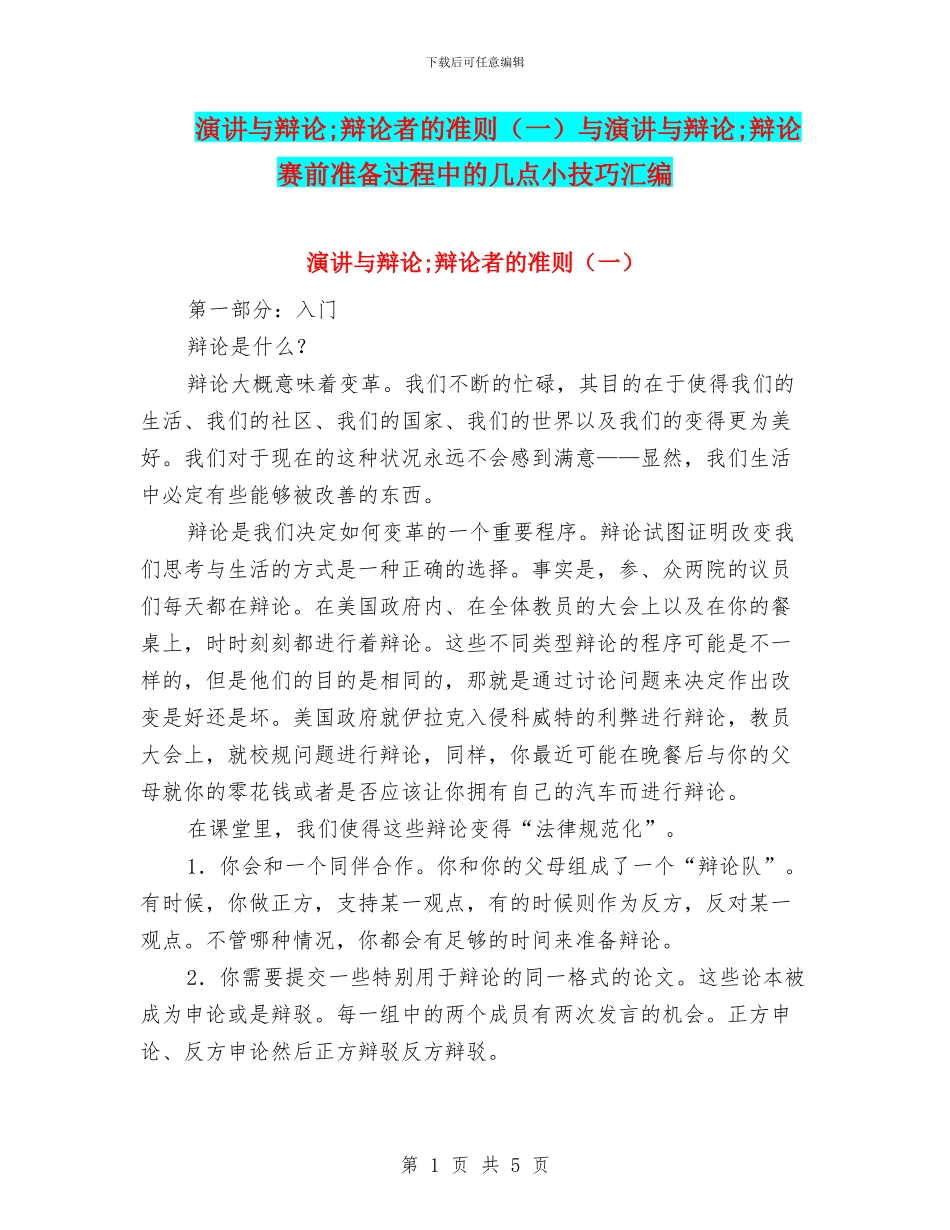 下载后可任意编辑

演讲与辩论;辩论者的准则（一）与演讲与辩论;辩论赛前准备过程中的几点小技巧汇编

演讲与辩论;辩论者的准则（一）

第一部分：入门

辩论是什么？

辩论大概意味着变革。我们不断的忙碌，其目的在于使得我们的生活、我们的社区、我们的国家、我们的世界以及我们的变得更为美好。我们对于现在的这种状况永远不会感到满意——显然，我们生活中必定有些能够被改善的东西。

辩论是我们决定如何变革的一个重要程序。辩论试图证明改变我们思考与生活的方式是一种正确的选择。事实是，参、众两院的议员们每天都在辩论。在美国政府内、在全体教员的大会上以及在你的餐桌上，时时刻刻都进行着辩论。这些不同类型辩论的程序可能是不一样的，但是他们的目的是相同的，那就是通过讨论问题来决定作出改变是好还是坏。美国政府就伊拉克入侵科威特的利弊进行辩论，教员大会上，就校规问题进行辩论，同样，你最近可能在晚餐后与你的父母就你的零花钱或者是否应该让你拥有自己的汽车而进行辩论。

在课堂里，我们使得这些辩论变得“法律规范化”。

1．你会和一个同伴合作。你和你的父母组成了一个“辩论队”。有时候，你做正方，支持某一观点，有的时候则作为反方，反对某一观点。不管哪种情况，你都会有足够的时间来准备辩论。

2．你需要提交一些特别用于辩论的同一格式的论文。这些论本被成为申论或是辩驳。每一组中的两个成员有两次发言的机会。正方申论、反方申论然后正方辩驳反方辩驳。

第 1 页 共 5 页